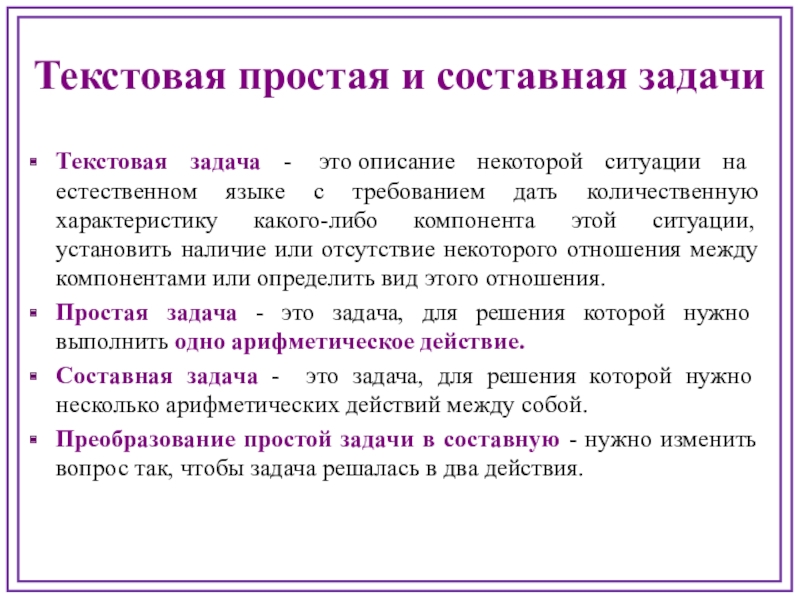 Текстовая простая и составная задачи

Текстовая задача - это описание некоторой ситуации на естественном языке с требованием дать количественную характеристику какого-либо компонента этой ситуации, установить наличие или отсутствие некоторого отношения между компонентами или определить вид этого отношения.

Простая задача - это задача, для решения которой нужно выполнить одно арифметическое действие.

Составная задача - это задача, для решения которой нужно несколько арифметических действий между собой.

Преобразование простой задачи в составную - нужно изменить вопрос так, чтобы задача решалась в два действия.